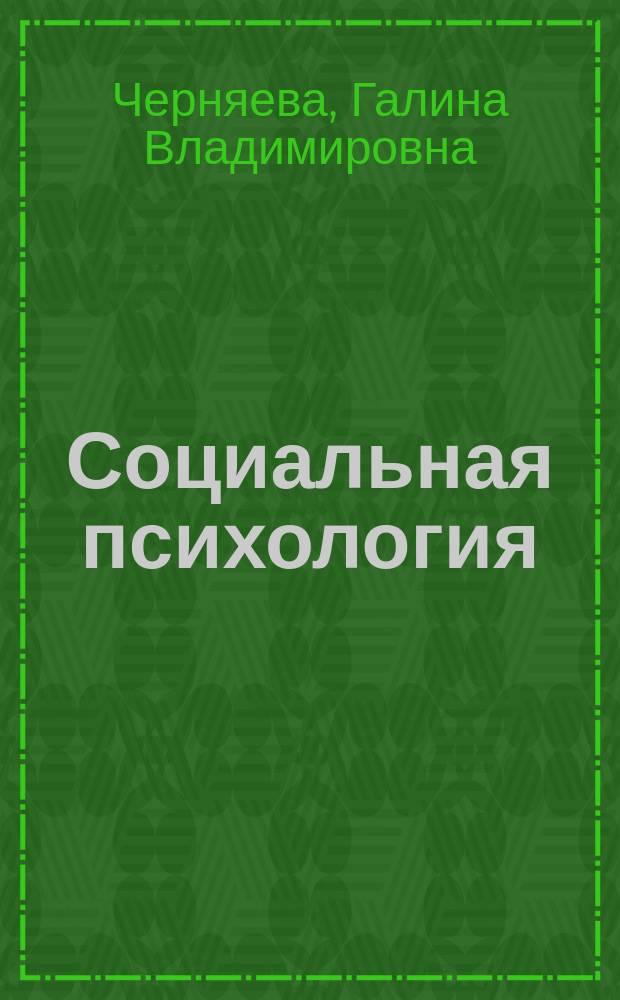 Черняева, Галина Владимировна

Социальная психология